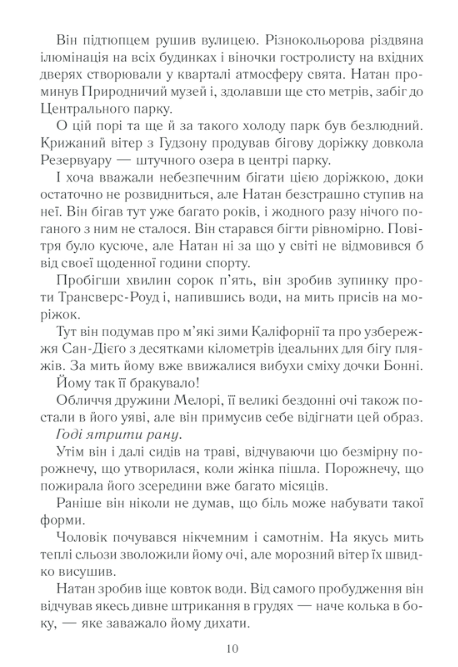 Він підтюпцем рушив вулицею. Різнокольорова різдвяна ілюмінація на всіх будинках і віночки гостролисту на вхідних дверях створювали у кварталі атмосферу свята. Натан проминув Природничий музей і, здолавши ще сто метрів, забіг до Центрального парку.

О цій порі та ще й за такого холоду парк був безлюдний. Крижаний вітер з Гудзону продував бігову доріжку довкола Резервуару — штучного озера в центрі парку.

І хоча вважали небезпечним бігати цією доріжкою, доки остаточно не розвидниться, але Натан безстрашно ступив на неї. Він бігав тут уже багато років, і жодного разу нічого поганого з ним не сталося. Він старався бігти рівномірно. Повітря було кусюче, але Натан ні за що у світі не відмовився б від своєї щоденної години спорту.

Пробігши хвилин сорок п'ять, він зробив зупинку проти Трансверс-Роуд і, напившись води, на мить присів на моріжок.

Тут він подумав про м'які зими Каліфорнії та про узбережжя Сан-Дієго з десятками кілометрів ідеальних для бігу пляжів. За мить йому вже ввижалися вибухи сміху дочки Бонні.

Йому так її бракувало!

Обличчя дружини Мелорі, її великі бездонні очі також постали в його уяві, але він примусив себе відігнати цей образ.

Годі ятрити рану.

Утім він і далі сидів на траві, відчуваючи цю безмірну порожнечу, що утворилася, коли жінка пішла. Порожнечу, що пожирала його зсередини вже багато місяців.

Раніше він ніколи не думав, що біль може набувати такої форми.

Чоловік почувався нікчемним і самотнім. На якусь мить теплі сльози зволожили йому очі, але морозний вітер їх швидко висушив.

Натан зробив іще ковток води. Від самого пробудження він відчував якесь дивне штрикання в грудях — наче колька в боку, — яке заважало йому дихати.

10